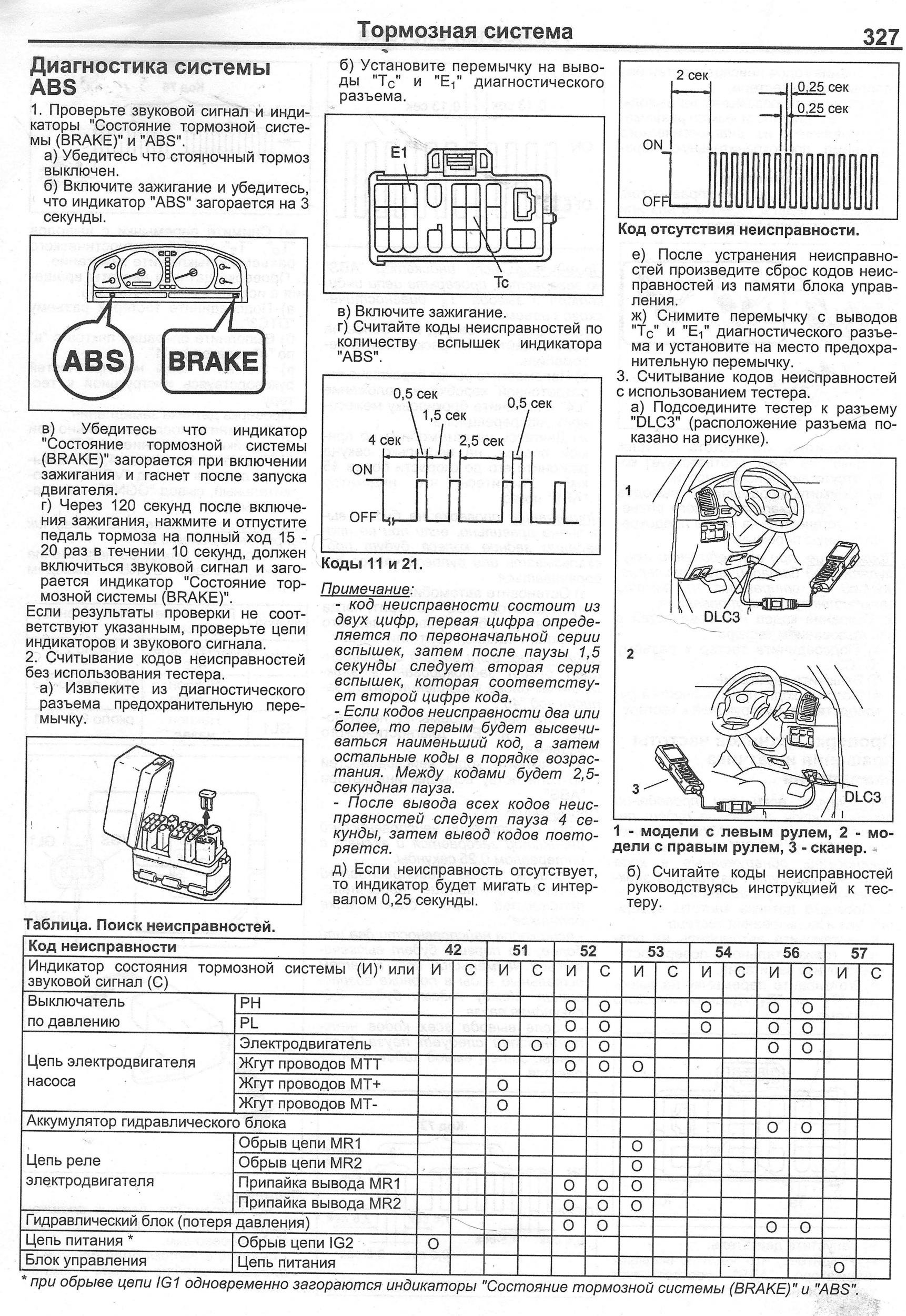 Тормозная система 327

Диагностика системы ABS

1. Проверьте звуковой сигнал и индикаторы "Состояние тормозной системы (BRAKE)" и "ABS".

а) Убедитесь что стояночный тормоз выключен.

б) Включите зажигание и убедитесь, что индикатор "ABS" загорается на 3 секунды.

ABS BRAKE

в) Убедитесь что индикатор "Состояние тормозной системы (BRAKE)" загорается при включении зажигания и гаснет после запуска двигателя.

г) Через 120 секунд после включения зажигания, нажмите и отпустите педаль тормоза на полный ход 15 - 20 раз в течении 10 секунд, должен включиться звуковой сигнал и загорается индикатор "Состояние тормозной системы (BRAKE)".

Если результаты проверки не соответствуют указанным, проверьте цепи индикаторов и звукового сигнала.

2. Считывание кодов неисправностей без использования тестера.

а) Извлеките из диагностического разъема предохранительную перемычку.

б) Установите перемычку на выводы "$T_C$" и "$E_1$" диагностического разъема.

E1

Tc

в) Включите зажигание.

г) Считайте коды неисправностей по количеству вспышек индикатора "ABS".

0,5 сек
1,5 сек
0,5 сек
4 сек
2,5 сек
ON
OFF

Коды 11 и 21.

Примечание:
- код неисправности состоит из двух цифр, первая цифра определяется по первоначальной серии вспышек, затем после паузы 1,5 секунды следует вторая серия вспышек, которая соответствует второй цифре кода.
- Если кодов неисправности два или более, то первым будет высвечиваться наименьший код, а затем остальные коды в порядке возрастания. Между кодами будет 2,5-секундная пауза.
- После вывода всех кодов неисправностей следует пауза 4 секунды, затем вывод кодов повторяется.

д) Если неисправность отсутствует, то индикатор будет мигать с интервалом 0,25 секунды.

2 сек
0,25 сек
0,25 сек
ON
OFF

Код отсутствия неисправности.

е) После устранения неисправностей произведите сброс кодов неисправностей из памяти блока управления.

ж) Снимите перемычку с выводов "$T_C$" и "$E_1$" диагностического разъема и установите на место предохранительную перемычку.

3. Считывание кодов неисправностей с использованием тестера.

а) Подсоедините тестер к разъему "DLC3" (расположение разъема показано на рисунке).

1
DLC3
2
3
DLC3

1 - модели с левым рулем, 2 - модели с правым рулем, 3 - сканер.

б) Считайте коды неисправностей руководствуясь инструкцией к тестеру.

Таблица. Поиск неисправностей.

| Код неисправности | | 42 | | 51 | | 52 | | 53 | | 54 | | 56 | | 57 | |
|---|---|---|---|---|---|---|---|---|---|---|---|---|---|---|---|
| Индикатор состояния тормозной системы (И) или звуковой сигнал (С) | | И | С | И | С | И | С | И | С | И | С | И | С | И | С |
| Выключатель по давлению | PH | | | | | O | O | | | O | | O | O | | |
| | PL | | | | | O | O | | | O | | O | O | | |
| Цепь электродвигателя насоса | Электродвигатель | | | O | O | O | O | | | | | O | O | | |
| | Жгут проводов MTT | | | | | O | O | O | | | | | | | |
| | Жгут проводов MT+ | | | O | | | | | | | | | | | |
| | Жгут проводов MT- | | | O | | | | | | | | | | | |
| Аккумулятор гидравлического блока | | | | | | | | | | | | O | O | | |
| Цепь реле электродвигателя | Обрыв цепи MR1 | | | | | | | O | | | | | | | |
| | Обрыв цепи MR2 | | | | | | | O | | | | | | | |
| | Припайка вывода MR1 | | | | | O | O | O | | | | | | | |
| | Припайка вывода MR2 | | | | | O | O | O | | | | | | | |
| Гидравлический блок (потеря давления) | | | | | | O | O | | | | | O | O | | |
| Цепь питания * | Обрыв цепи IG2 | O | | | | | | | | | | | | | |
| Блок управления | Цепь питания | | | | | | | | | | | | | O | |

* при обрыве цепи IG1 одновременно загораются индикаторы "Состояние тормозной системы (BRAKE)" и "ABS".